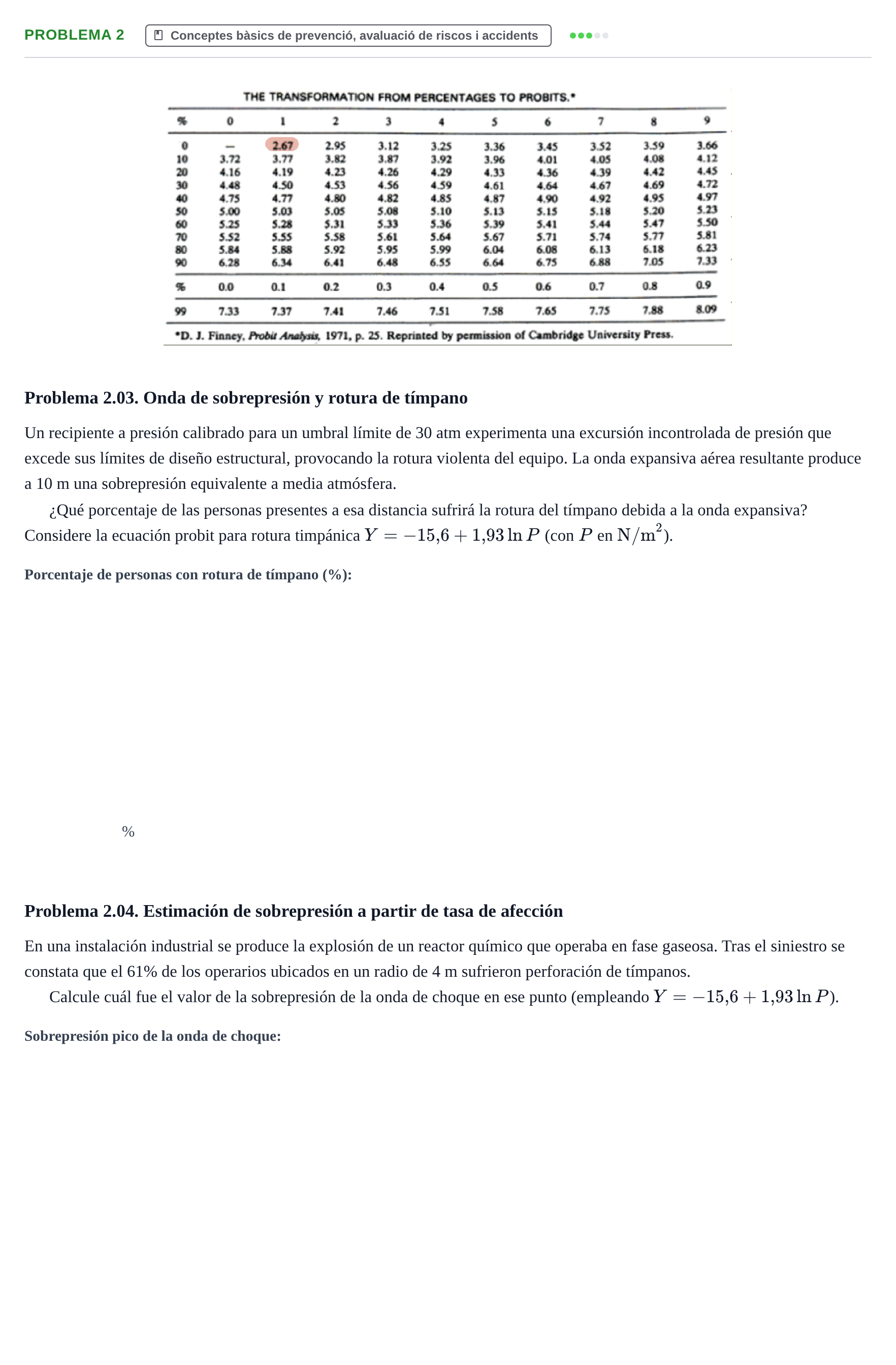 PROBLEMA 2

Conceptes bàsics de prevenció, avaluació de riscos i accidents

THE TRANSFORMATION FROM PERCENTAGES TO PROBITS.*

| % | 0 | 1 | 2 | 3 | 4 | 5 | 6 | 7 | 8 | 9 |
|---|---|---|---|---|---|---|---|---|---|---|
| 0 | — | 2.67 | 2.95 | 3.12 | 3.25 | 3.36 | 3.45 | 3.52 | 3.59 | 3.66 |
| 10 | 3.72 | 3.77 | 3.82 | 3.87 | 3.92 | 3.96 | 4.01 | 4.05 | 4.08 | 4.12 |
| 20 | 4.16 | 4.19 | 4.23 | 4.26 | 4.29 | 4.33 | 4.36 | 4.39 | 4.42 | 4.45 |
| 30 | 4.48 | 4.50 | 4.53 | 4.56 | 4.59 | 4.61 | 4.64 | 4.67 | 4.69 | 4.72 |
| 40 | 4.75 | 4.77 | 4.80 | 4.82 | 4.85 | 4.87 | 4.90 | 4.92 | 4.95 | 4.97 |
| 50 | 5.00 | 5.03 | 5.05 | 5.08 | 5.10 | 5.13 | 5.15 | 5.18 | 5.20 | 5.23 |
| 60 | 5.25 | 5.28 | 5.31 | 5.33 | 5.36 | 5.39 | 5.41 | 5.44 | 5.47 | 5.50 |
| 70 | 5.52 | 5.55 | 5.58 | 5.61 | 5.64 | 5.67 | 5.71 | 5.74 | 5.77 | 5.81 |
| 80 | 5.84 | 5.88 | 5.92 | 5.95 | 5.99 | 6.04 | 6.08 | 6.13 | 6.18 | 6.23 |
| 90 | 6.28 | 6.34 | 6.41 | 6.48 | 6.55 | 6.64 | 6.75 | 6.88 | 7.05 | 7.33 |
| % | 0.0 | 0.1 | 0.2 | 0.3 | 0.4 | 0.5 | 0.6 | 0.7 | 0.8 | 0.9 |
| 99 | 7.33 | 7.37 | 7.41 | 7.46 | 7.51 | 7.58 | 7.65 | 7.75 | 7.88 | 8.09 |

*D. J. Finney, Probit Analysis, 1971, p. 25. Reprinted by permission of Cambridge University Press.

Problema 2.03. Onda de sobrepresión y rotura de tímpano

Un recipiente a presión calibrado para un umbral límite de 30 atm experimenta una excursión incontrolada de presión que excede sus límites de diseño estructural, provocando la rotura violenta del equipo. La onda expansiva aérea resultante produce a 10 m una sobrepresión equivalente a media atmósfera.

¿Qué porcentaje de las personas presentes a esa distancia sufrirá la rotura del tímpano debida a la onda expansiva? Considere la ecuación probit para rotura timpánica $Y = -15{,}6 + 1{,}93 \ln P$ (con $P$ en $\mathrm{N/m^2}$).

Porcentaje de personas con rotura de tímpano (%):

%

Problema 2.04. Estimación de sobrepresión a partir de tasa de afección

En una instalación industrial se produce la explosión de un reactor químico que operaba en fase gaseosa. Tras el siniestro se constata que el 61% de los operarios ubicados en un radio de 4 m sufrieron perforación de tímpanos.

Calcule cuál fue el valor de la sobrepresión de la onda de choque en ese punto (empleando $Y = -15{,}6 + 1{,}93 \ln P$).

Sobrepresión pico de la onda de choque: